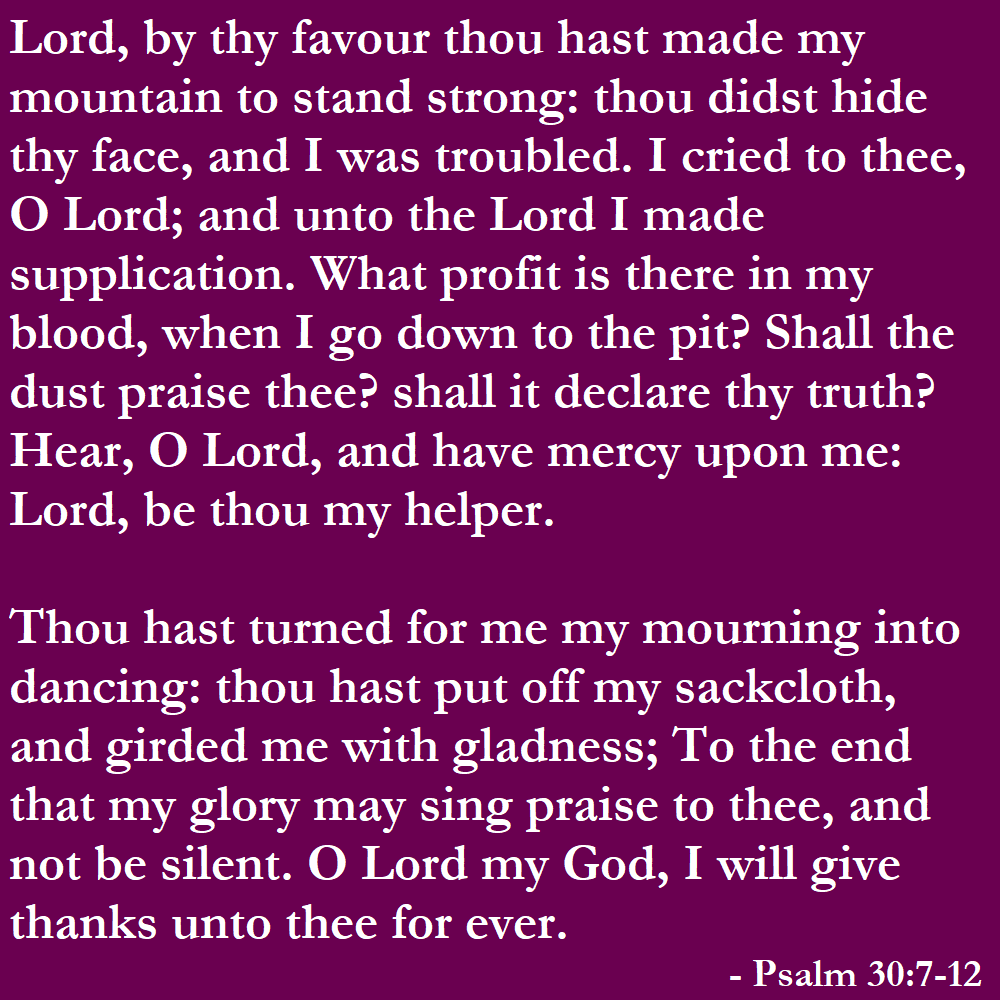 Lord, by thy favour thou hast made my mountain to stand strong: thou didst hide thy face, and I was troubled. I cried to thee, O Lord; and unto the Lord I made supplication. What profit is there in my blood, when I go down to the pit? Shall the dust praise thee? shall it declare thy truth? Hear, O Lord, and have mercy upon me: Lord, be thou my helper.

Thou hast turned for me my mourning into dancing: thou hast put off my sackcloth, and girded me with gladness; To the end that my glory may sing praise to thee, and not be silent. O Lord my God, I will give thanks unto thee for ever.

- Psalm 30:7-12